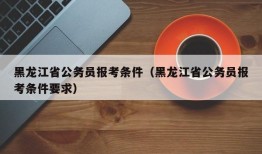 黑龙江省公务员报考条件（黑龙江省公务员报考条件要求）